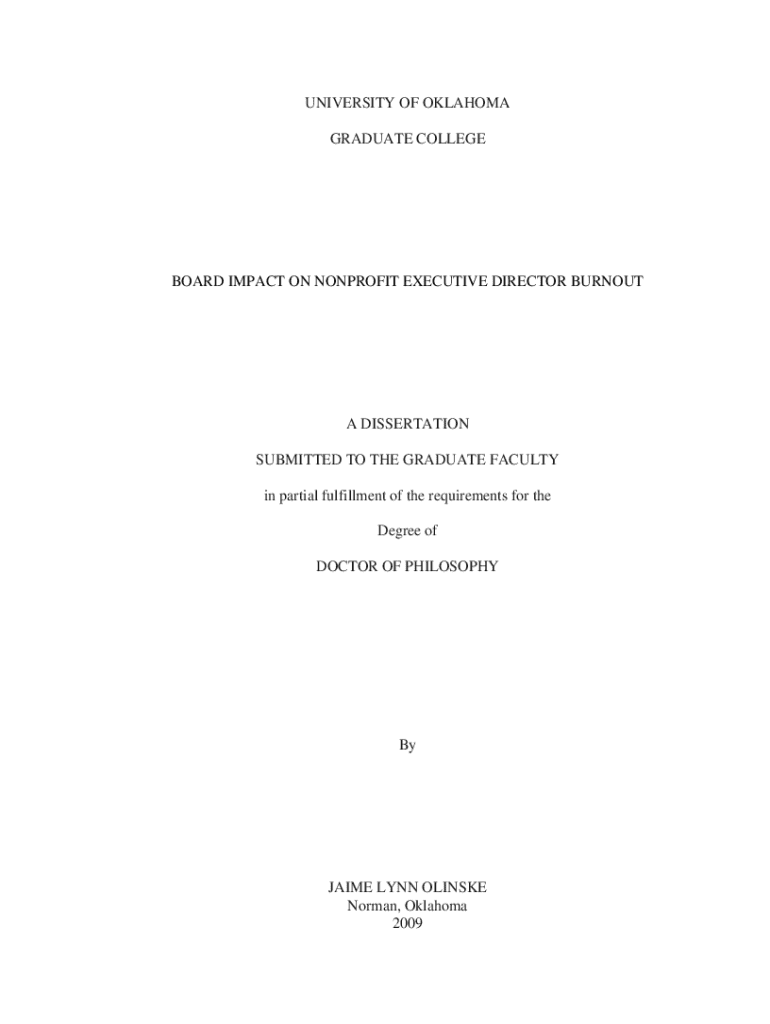 UNIVERSITY OF OKLAHOMA

GRADUATE COLLEGE

BOARD IMPACT ON NONPROFIT EXECUTIVE DIRECTOR BURNOUT

A DISSERTATION

SUBMITTED TO THE GRADUATE FACULTY

in partial fulfillment of the requirements for the

Degree of

DOCTOR OF PHILOSOPHY

By

JAIME LYNN OLINSKE
Norman, Oklahoma
2009